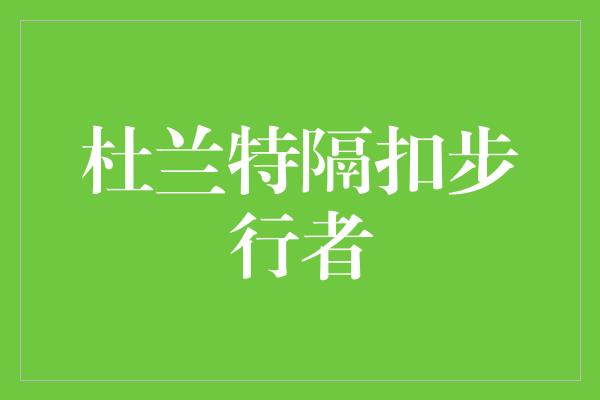 杜兰特隔扣步行者